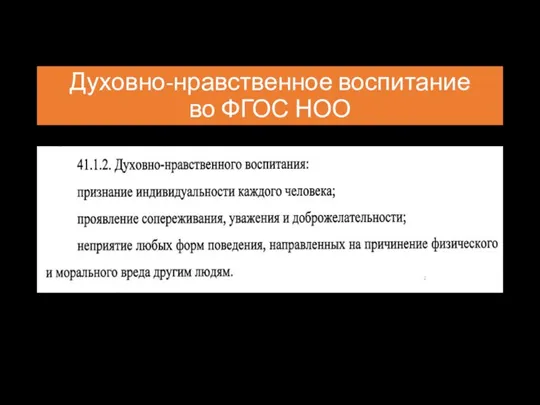 Духовно-нравственное воспитание во ФГОС НОО

41.1.2. Духовно-нравственного воспитания:

признание индивидуальности каждого человека;

проявление сопереживания, уважения и доброжелательности;

неприятие любых форм поведения, направленных на причинение физического и морального вреда другим людям.